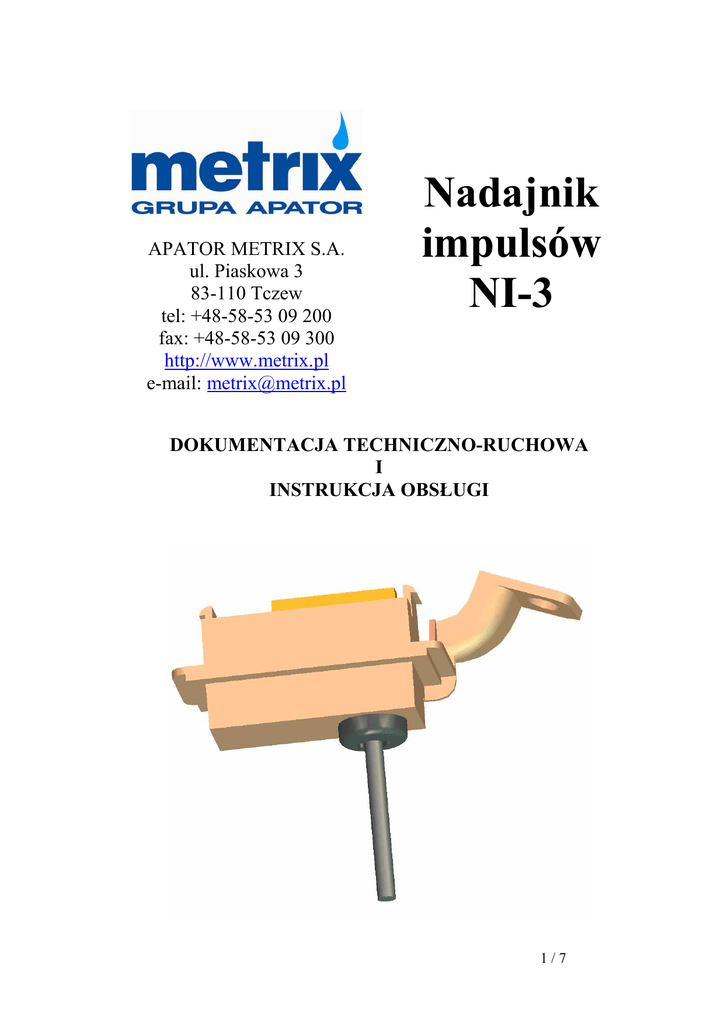 metrix
GRUPA APATOR

APATOR METRIX S.A.
ul. Piaskowa 3
83-110 Tczew
tel: +48-58-53 09 200
fax: +48-58-53 09 300
http://www.metrix.pl
e-mail: metrix@metrix.pl

Nadajnik
impulsów
NI-3

DOKUMENTACJA TECHNICZNO-RUCHOWA
I
INSTRUKCJA OBSŁUGI

1 / 7